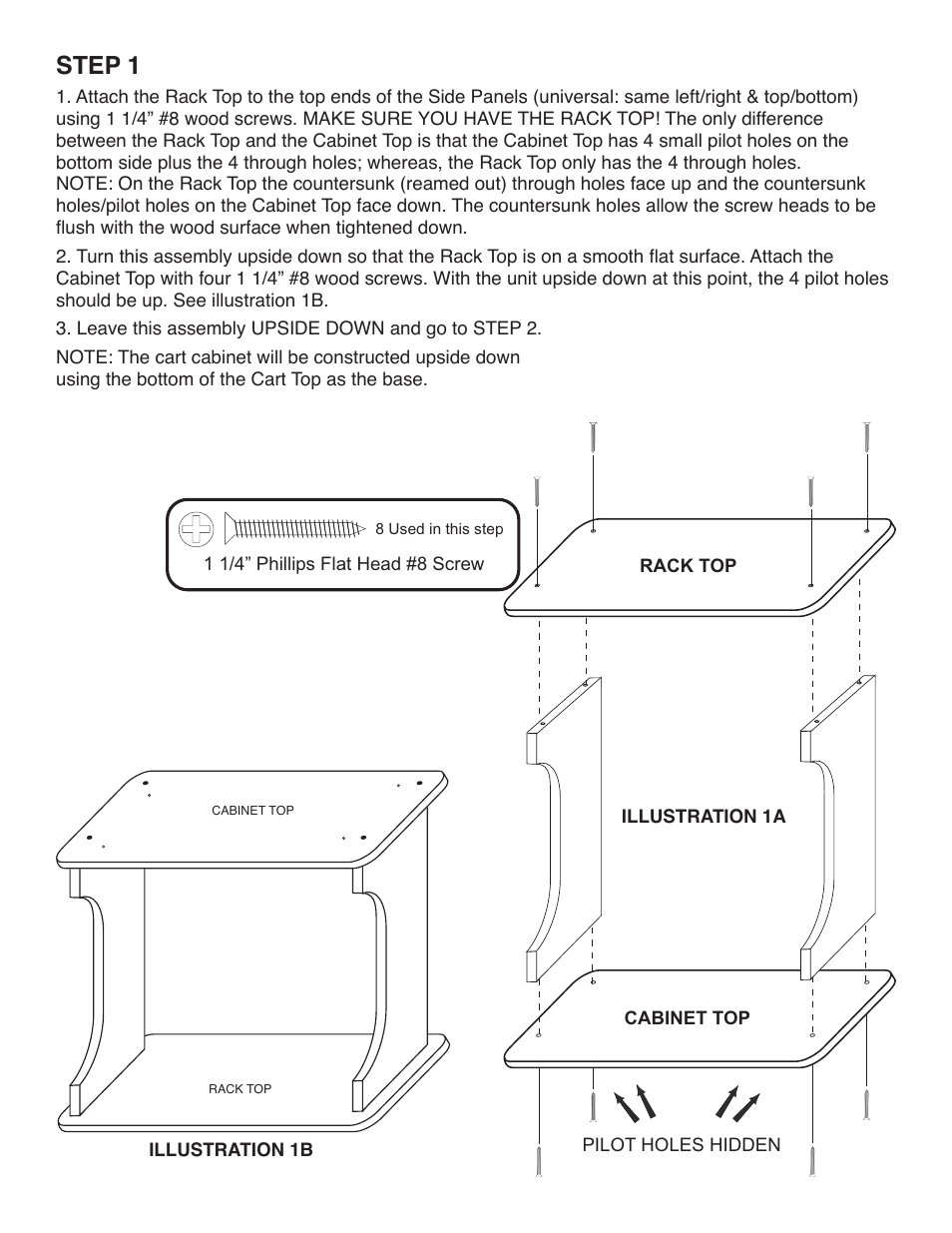 STEP 1

1. Attach the Rack Top to the top ends of the Side Panels (universal: same left/right & top/bottom) using 1 1/4” #8 wood screws. MAKE SURE YOU HAVE THE RACK TOP! The only difference between the Rack Top and the Cabinet Top is that the Cabinet Top has 4 small pilot holes on the bottom side plus the 4 through holes; whereas, the Rack Top only has the 4 through holes.
NOTE: On the Rack Top the countersunk (reamed out) through holes face up and the countersunk holes/pilot holes on the Cabinet Top face down. The countersunk holes allow the screw heads to be flush with the wood surface when tightened down.

2. Turn this assembly upside down so that the Rack Top is on a smooth flat surface. Attach the Cabinet Top with four 1 1/4” #8 wood screws. With the unit upside down at this point, the 4 pilot holes should be up. See illustration 1B.

3. Leave this assembly UPSIDE DOWN and go to STEP 2.

NOTE: The cart cabinet will be constructed upside down using the bottom of the Cart Top as the base.

8 Used in this step
1 1/4” Phillips Flat Head #8 Screw

RACK TOP

ILLUSTRATION 1A

CABINET TOP

PILOT HOLES HIDDEN

CABINET TOP

RACK TOP

ILLUSTRATION 1B